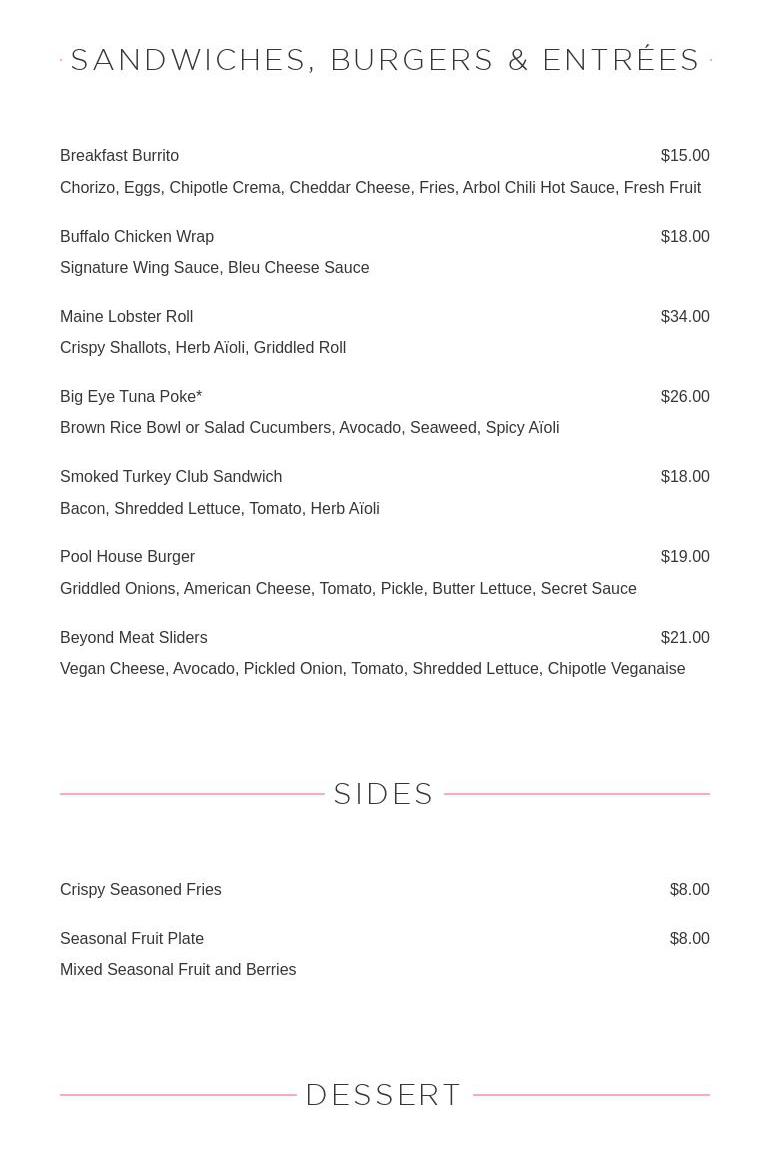 SANDWICHES, BURGERS & ENTRÉES

Breakfast Burrito $15.00
Chorizo, Eggs, Chipotle Crema, Cheddar Cheese, Fries, Arbol Chili Hot Sauce, Fresh Fruit

Buffalo Chicken Wrap $18.00
Signature Wing Sauce, Bleu Cheese Sauce

Maine Lobster Roll $34.00
Crispy Shallots, Herb Aïoli, Griddled Roll

Big Eye Tuna Poke* $26.00
Brown Rice Bowl or Salad Cucumbers, Avocado, Seaweed, Spicy Aïoli

Smoked Turkey Club Sandwich $18.00
Bacon, Shredded Lettuce, Tomato, Herb Aïoli

Pool House Burger $19.00
Griddled Onions, American Cheese, Tomato, Pickle, Butter Lettuce, Secret Sauce

Beyond Meat Sliders $21.00
Vegan Cheese, Avocado, Pickled Onion, Tomato, Shredded Lettuce, Chipotle Veganaise

SIDES

Crispy Seasoned Fries $8.00

Seasonal Fruit Plate $8.00
Mixed Seasonal Fruit and Berries

DESSERT